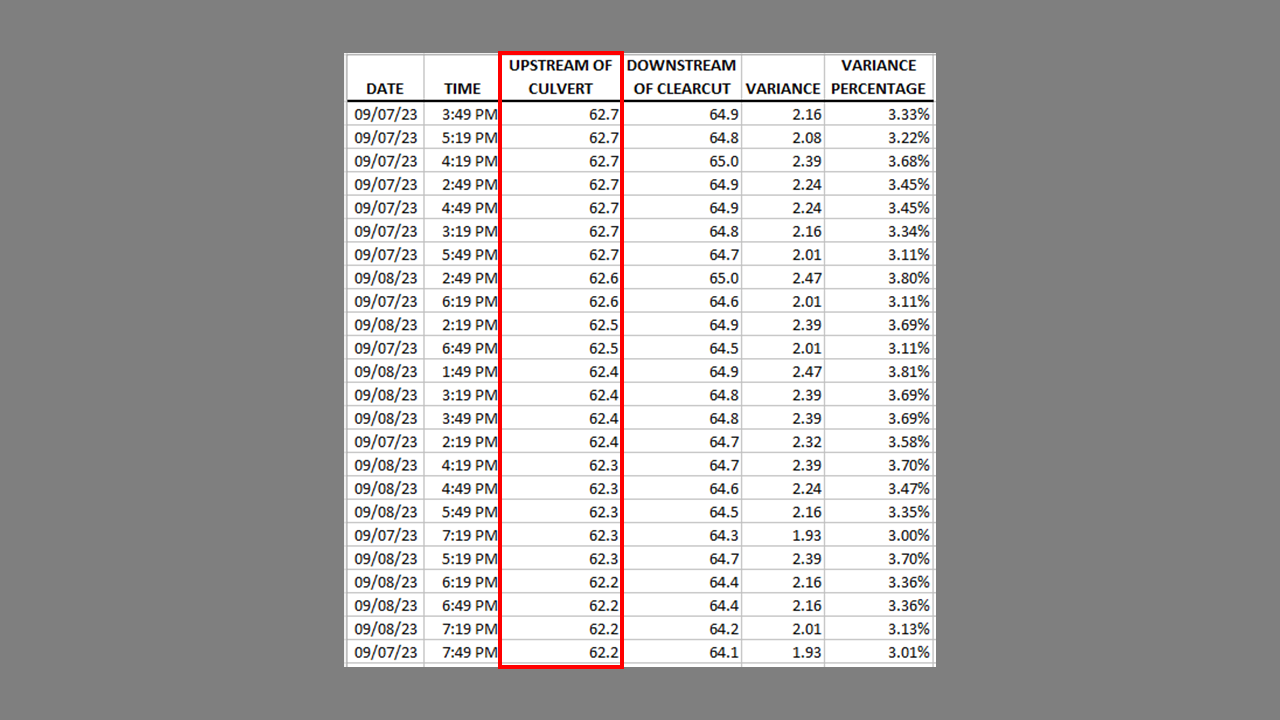 | DATE | TIME | UPSTREAM OF CULVERT | DOWNSTREAM OF CLEARCUT | VARIANCE | VARIANCE PERCENTAGE |
|---|---|---|---|---|---|
| 09/07/23 | 3:49 PM | 62.7 | 64.9 | 2.16 | 3.33% |
| 09/07/23 | 5:19 PM | 62.7 | 64.8 | 2.08 | 3.22% |
| 09/07/23 | 4:19 PM | 62.7 | 65.0 | 2.39 | 3.68% |
| 09/07/23 | 2:49 PM | 62.7 | 64.9 | 2.24 | 3.45% |
| 09/07/23 | 4:49 PM | 62.7 | 64.9 | 2.24 | 3.45% |
| 09/07/23 | 3:19 PM | 62.7 | 64.8 | 2.16 | 3.34% |
| 09/07/23 | 5:49 PM | 62.7 | 64.7 | 2.01 | 3.11% |
| 09/08/23 | 2:49 PM | 62.6 | 65.0 | 2.47 | 3.80% |
| 09/07/23 | 6:19 PM | 62.6 | 64.6 | 2.01 | 3.11% |
| 09/08/23 | 2:19 PM | 62.5 | 64.9 | 2.39 | 3.69% |
| 09/07/23 | 6:49 PM | 62.5 | 64.5 | 2.01 | 3.11% |
| 09/08/23 | 1:49 PM | 62.4 | 64.9 | 2.47 | 3.81% |
| 09/08/23 | 3:19 PM | 62.4 | 64.8 | 2.39 | 3.69% |
| 09/08/23 | 3:49 PM | 62.4 | 64.8 | 2.39 | 3.69% |
| 09/07/23 | 2:19 PM | 62.4 | 64.7 | 2.32 | 3.58% |
| 09/08/23 | 4:19 PM | 62.3 | 64.7 | 2.39 | 3.70% |
| 09/08/23 | 4:49 PM | 62.3 | 64.6 | 2.24 | 3.47% |
| 09/08/23 | 5:49 PM | 62.3 | 64.5 | 2.16 | 3.35% |
| 09/07/23 | 7:19 PM | 62.3 | 64.3 | 1.93 | 3.00% |
| 09/08/23 | 5:19 PM | 62.3 | 64.7 | 2.39 | 3.70% |
| 09/08/23 | 6:19 PM | 62.2 | 64.4 | 2.16 | 3.36% |
| 09/08/23 | 6:49 PM | 62.2 | 64.4 | 2.16 | 3.36% |
| 09/08/23 | 7:19 PM | 62.2 | 64.2 | 2.01 | 3.13% |
| 09/07/23 | 7:49 PM | 62.2 | 64.1 | 1.93 | 3.01% |